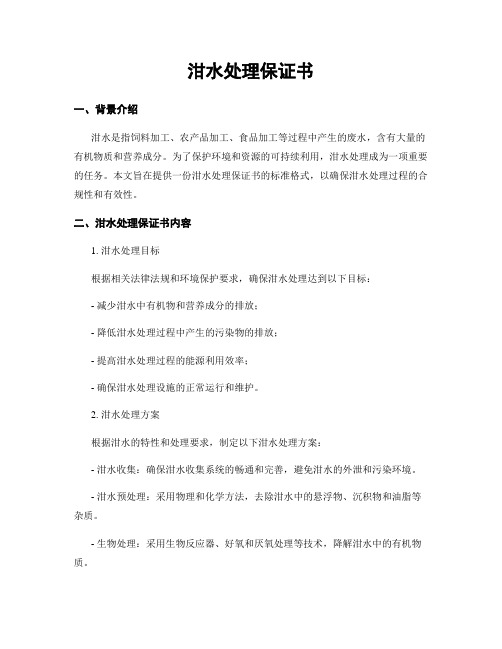 泔水处理保证书

一、背景介绍

泔水是指饲料加工、农产品加工、食品加工等过程中产生的废水，含有大量的有机物质和营养成分。为了保护环境和资源的可持续利用，泔水处理成为一项重要的任务。本文旨在提供一份泔水处理保证书的标准格式，以确保泔水处理过程的合规性和有效性。

二、泔水处理保证书内容

1. 泔水处理目标

根据相关法律法规和环境保护要求，确保泔水处理达到以下目标：

- 减少泔水中有机物和营养成分的排放；

- 降低泔水处理过程中产生的污染物的排放；

- 提高泔水处理过程的能源利用效率；

- 确保泔水处理设施的正常运行和维护。

2. 泔水处理方案

根据泔水的特性和处理要求，制定以下泔水处理方案：

- 泔水收集：确保泔水收集系统的畅通和完善，避免泔水的外泄和污染环境。

- 泔水预处理：采用物理和化学方法，去除泔水中的悬浮物、沉积物和油脂等杂质。

- 生物处理：采用生物反应器、好氧和厌氧处理等技术，降解泔水中的有机物质。